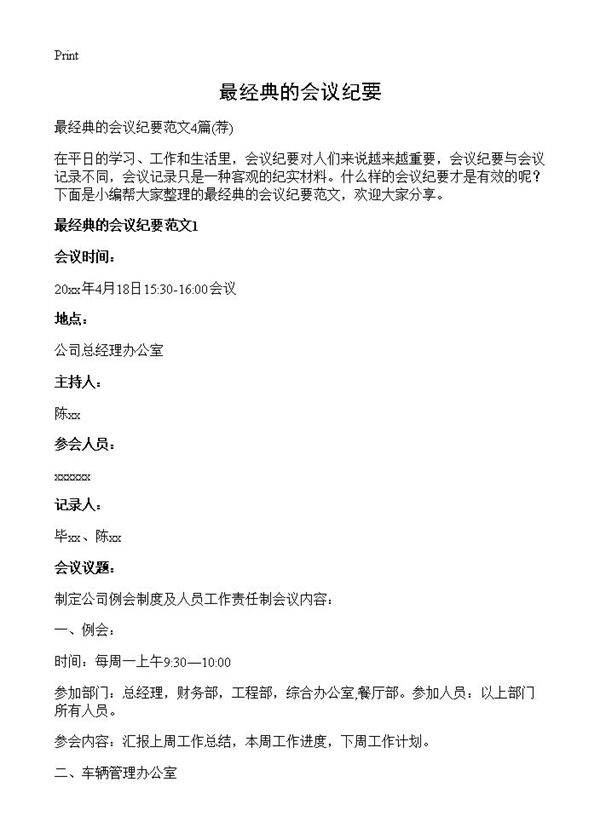 Print

最经典的会议纪要

最经典的会议纪要范文4篇(荐)

在平日的学习、工作和生活里，会议纪要对人们来说越来越重要，会议纪要与会议记录不同，会议记录只是一种客观的纪实材料。什么样的会议纪要才是有效的呢？下面是小编帮大家整理的最经典的会议纪要范文，欢迎大家分享。

最经典的会议纪要范文1

会议时间：

20xx年4月18日15:30-16:00会议

地点：

公司总经理办公室

主持人：

陈xx

参会人员：

xxxxxx

记录人：

毕xx、陈xx

会议议题：

制定公司例会制度及人员工作责任制会议内容：

一、例会：

时间：每周一上午9:30—10:00

参加部门：总经理，财务部，工程部，综合办公室,餐厅部。参加人员：以上部门所有人员。

参会内容：汇报上周工作总结，本周工作进度，下周工作计划。

二、车辆管理办公室